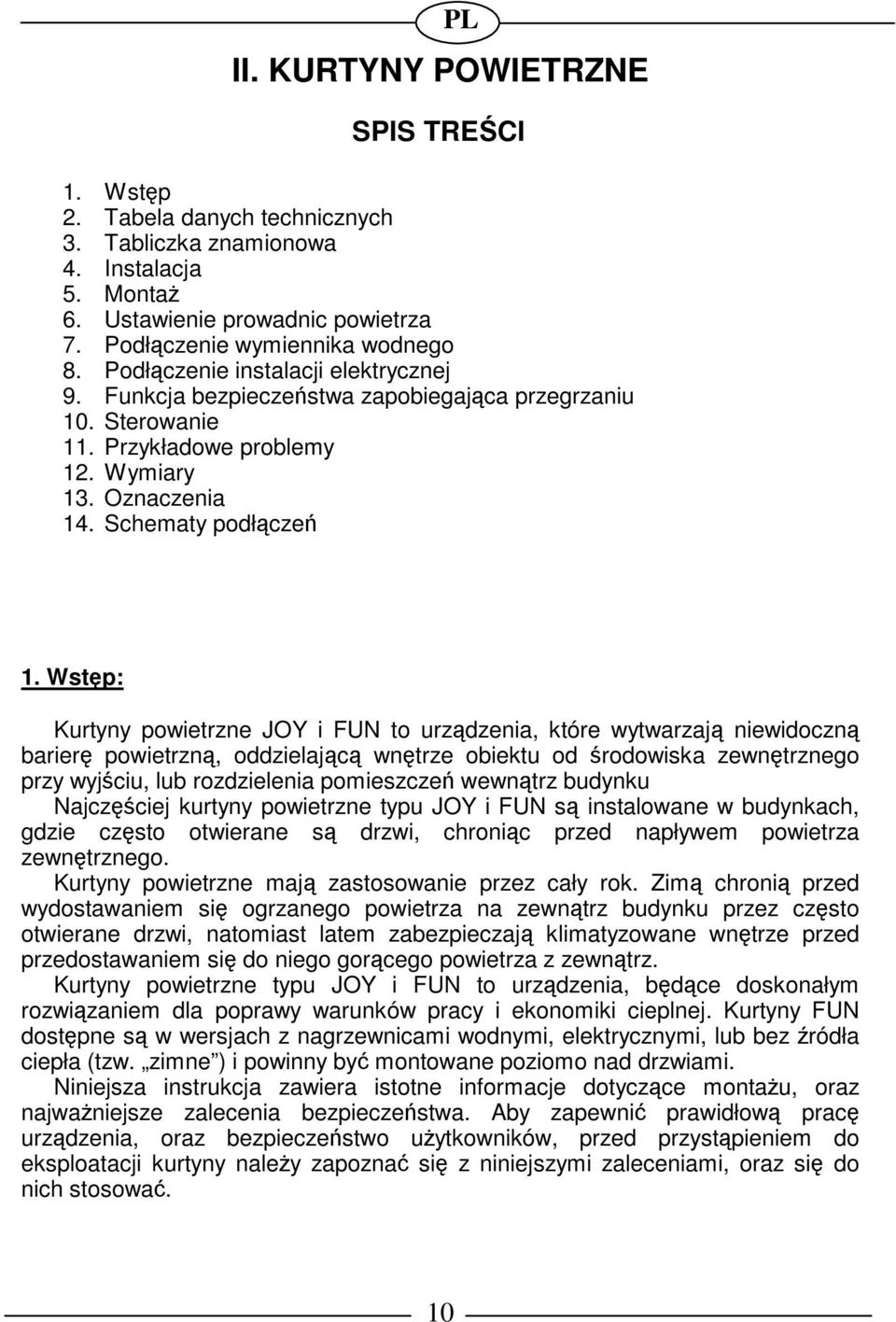 PL

II. KURTYNY POWIETRZNE

SPIS TREŚCI

1. Wstęp
2. Tabela danych technicznych
3. Tabliczka znamionowa
4. Instalacja
5. Montaż
6. Ustawienie prowadnic powietrza
7. Podłączenie wymiennika wodnego
8. Podłączenie instalacji elektrycznej
9. Funkcja bezpieczeństwa zapobiegająca przegrzaniu
10. Sterowanie
11. Przykładowe problemy
12. Wymiary
13. Oznaczenia
14. Schematy podłączeń

1. Wstęp:

Kurtyny powietrzne JOY i FUN to urządzenia, które wytwarzają niewidoczną barierę powietrzną, oddzielającą wnętrze obiektu od środowiska zewnętrznego przy wyjściu, lub rozdzielenia pomieszczeń wewnątrz budynku
Najczęściej kurtyny powietrzne typu JOY i FUN są instalowane w budynkach, gdzie często otwierane są drzwi, chroniąc przed napływem powietrza zewnętrznego.
Kurtyny powietrzne mają zastosowanie przez cały rok. Zimą chronią przed wydostawaniem się ogrzanego powietrza na zewnątrz budynku przez często otwierane drzwi, natomiast latem zabezpieczają klimatyzowane wnętrze przed przedostawaniem się do niego gorącego powietrza z zewnątrz.
Kurtyny powietrzne typu JOY i FUN to urządzenia, będące doskonałym rozwiązaniem dla poprawy warunków pracy i ekonomiki cieplnej. Kurtyny FUN dostępne są w wersjach z nagrzewnicami wodnymi, elektrycznymi, lub bez źródła ciepła (tzw. „zimne") i powinny być montowane poziomo nad drzwiami.
Niniejsza instrukcja zawiera istotne informacje dotyczące montażu, oraz najważniejsze zalecenia bezpieczeństwa. Aby zapewnić prawidłową pracę urządzenia, oraz bezpieczeństwo użytkowników, przed przystąpieniem do eksploatacji kurtyny należy zapoznać się z niniejszymi zaleceniami, oraz się do nich stosować.

10